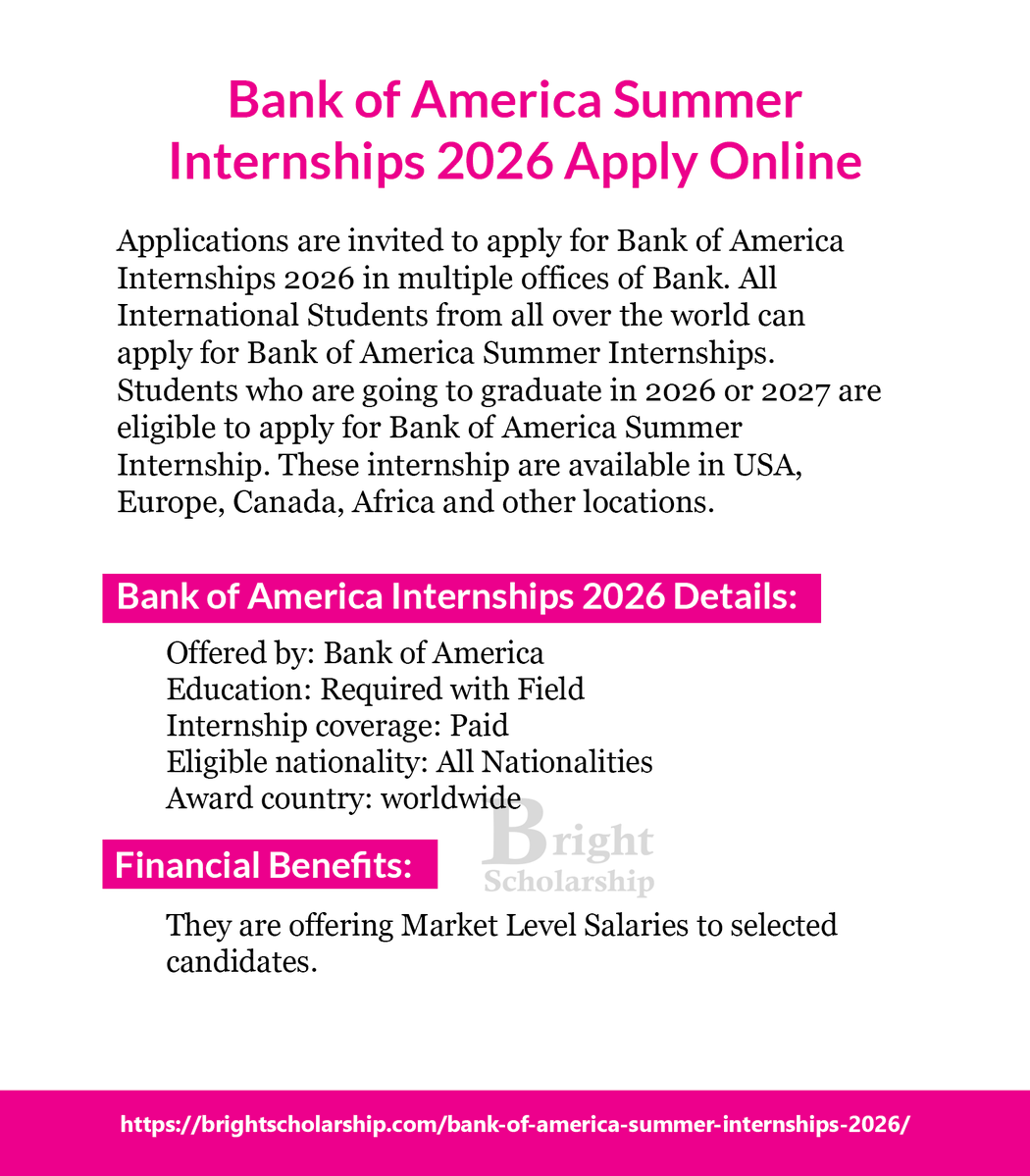 Bank of America Summer Internships 2026 Apply Online

Applications are invited to apply for Bank of America Internships 2026 in multiple offices of Bank. All International Students from all over the world can apply for Bank of America Summer Internships. Students who are going to graduate in 2026 or 2027 are eligible to apply for Bank of America Summer Internship. These internship are available in USA, Europe, Canada, Africa and other locations.

Bank of America Internships 2026 Details:

Offered by: Bank of America
Education: Required with Field
Internship coverage: Paid
Eligible nationality: All Nationalities
Award country: worldwide

Financial Benefits:

They are offering Market Level Salaries to selected candidates.

https://brightscholarship.com/bank-of-america-summer-internships-2026/

Bright Scholarship